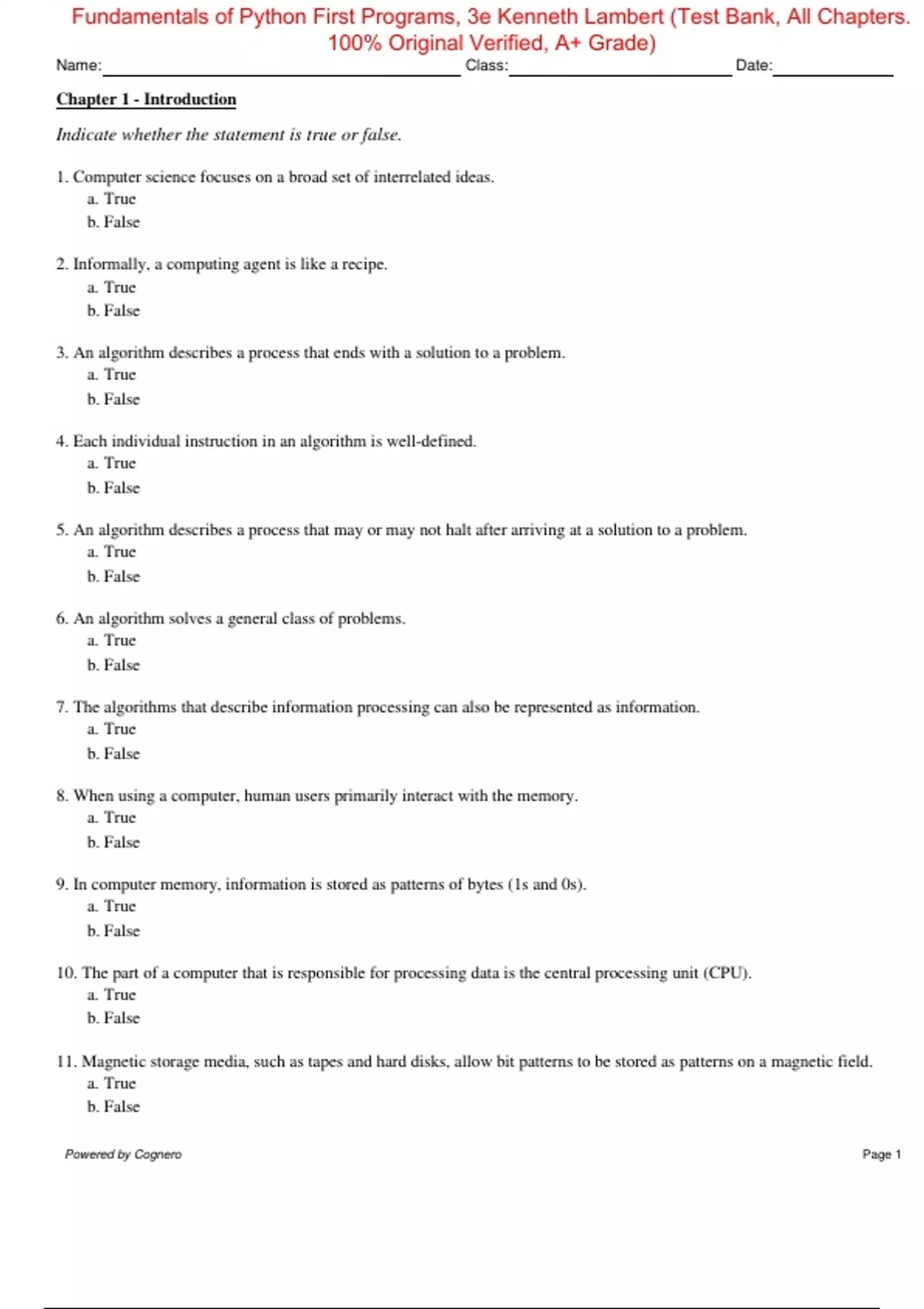 Fundamentals of Python First Programs, 3e Kenneth Lambert (Test Bank, All Chapters. 100% Original Verified, A+ Grade)

Name: Class: Date:

Chapter 1 - Introduction

Indicate whether the statement is true or false.

1. Computer science focuses on a broad set of interrelated ideas.
a. True
b. False

2. Informally, a computing agent is like a recipe.
a. True
b. False

3. An algorithm describes a process that ends with a solution to a problem.
a. True
b. False

4. Each individual instruction in an algorithm is well-defined.
a. True
b. False

5. An algorithm describes a process that may or may not halt after arriving at a solution to a problem.
a. True
b. False

6. An algorithm solves a general class of problems.
a. True
b. False

7. The algorithms that describe information processing can also be represented as information.
a. True
b. False

8. When using a computer, human users primarily interact with the memory.
a. True
b. False

9. In computer memory, information is stored as patterns of bytes (1s and 0s).
a. True
b. False

10. The part of a computer that is responsible for processing data is the central processing unit (CPU).
a. True
b. False

11. Magnetic storage media, such as tapes and hard disks, allow bit patterns to be stored as patterns on a magnetic field.
a. True
b. False

Powered by Cognero

Page 1